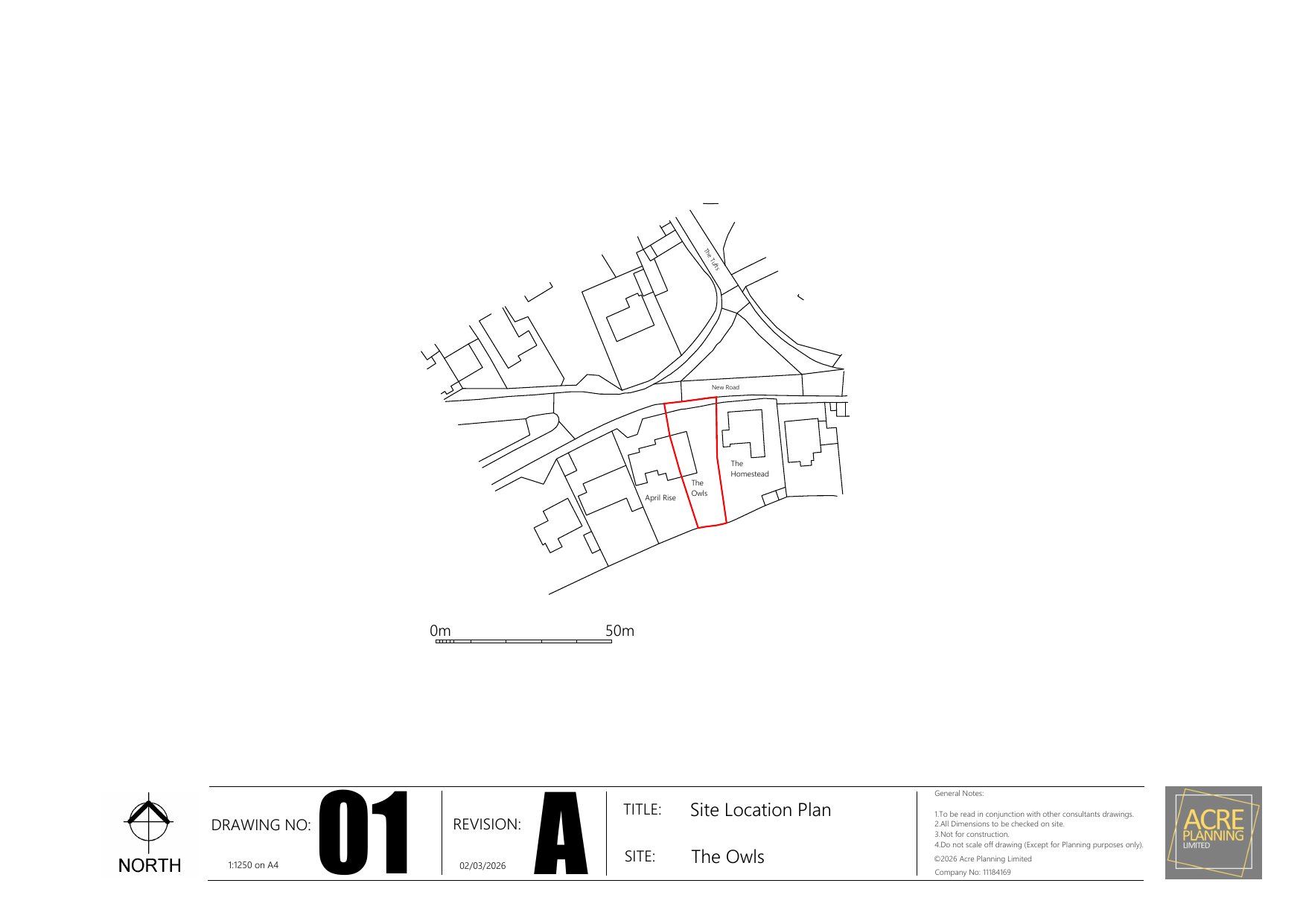 The Tufts

New Road

The Homestead

The Owls

April Rise

0m 50m

NORTH

DRAWING NO: 01

1:1250 on A4

REVISION: A

02/03/2026

TITLE: Site Location Plan

SITE: The Owls

General Notes:

1.To be read in conjunction with other consultants drawings.
2.All Dimensions to be checked on site.
3.Not for construction.
4.Do not scale off drawing (Except for Planning purposes only).

©2026 Acre Planning Limited

Company No: 11184169

ACRE PLANNING LIMITED